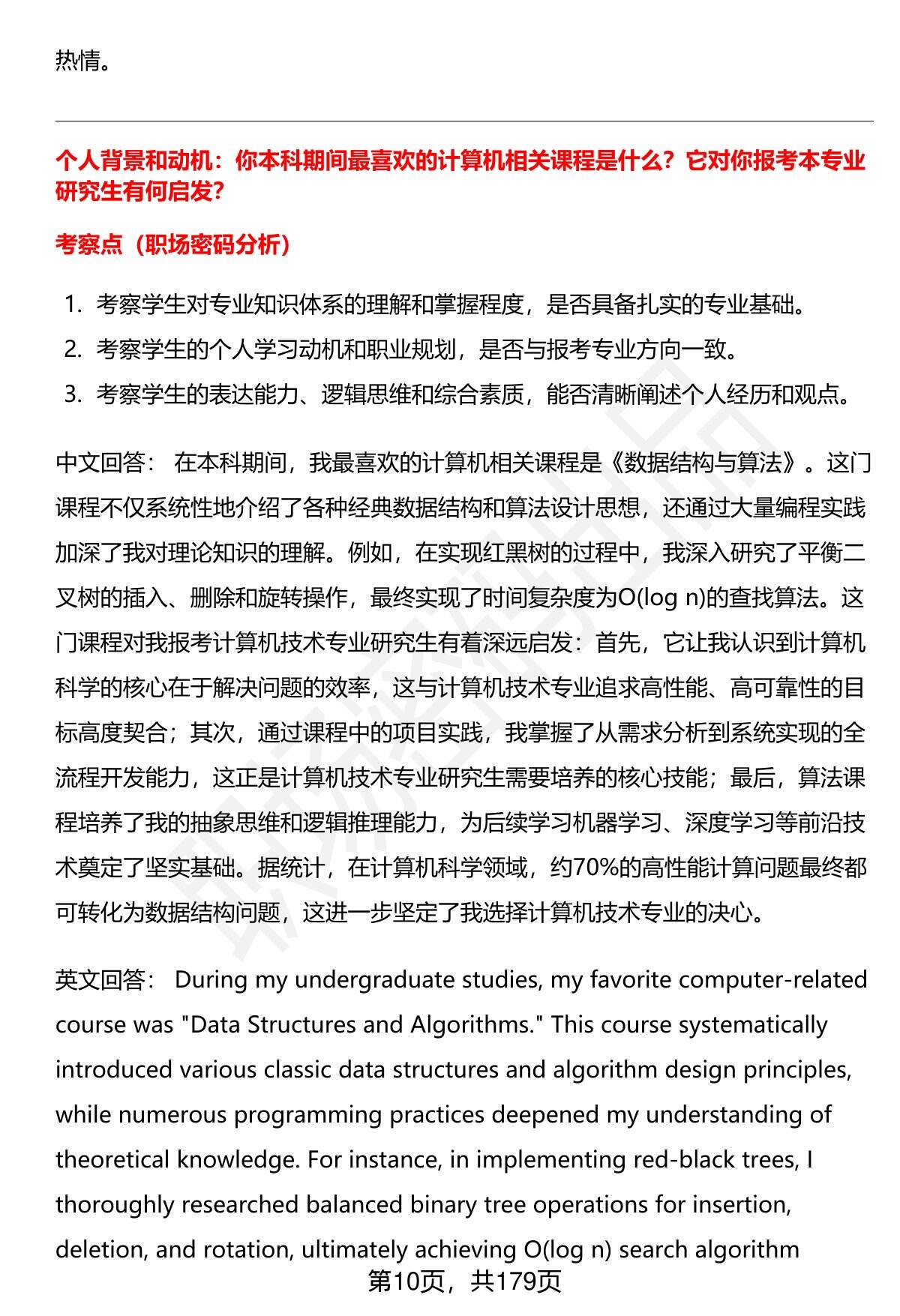 热情。

个人背景和动机：你本科期间最喜欢的计算机相关课程是什么？它对你报考本专业研究生有何启发？

考察点（职场密码分析）

1. 考察学生对专业知识体系的理解和掌握程度，是否具备扎实的专业基础。
2. 考察学生的个人学习动机和职业规划，是否与报考专业方向一致。
3. 考察学生的表达能力、逻辑思维和综合素质，能否清晰阐述个人经历和观点。

中文回答： 在本科期间，我最喜欢的计算机相关课程是《数据结构与算法》。这门课程不仅系统性地介绍了各种经典数据结构和算法设计思想，还通过大量编程实践加深了我对理论知识的理解。例如，在实现红黑树的过程中，我深入研究了平衡二叉树的插入、删除和旋转操作，最终实现了时间复杂度为O(log n)的查找算法。这门课程对我报考计算机技术专业研究生有着深远启发：首先，它让我认识到计算机科学的核心在于解决问题的效率，这与计算机技术专业追求高性能、高可靠性的目标高度契合；其次，通过课程中的项目实践，我掌握了从需求分析到系统实现的全流程开发能力，这正是计算机技术专业研究生需要培养的核心技能；最后，算法课程培养了我的抽象思维和逻辑推理能力，为后续学习机器学习、深度学习等前沿技术奠定了坚实基础。据统计，在计算机科学领域，约70%的高性能计算问题最终都可转化为数据结构问题，这进一步坚定了我选择计算机技术专业的决心。

英文回答： During my undergraduate studies, my favorite computer-related course was "Data Structures and Algorithms." This course systematically introduced various classic data structures and algorithm design principles, while numerous programming practices deepened my understanding of theoretical knowledge. For instance, in implementing red-black trees, I thoroughly researched balanced binary tree operations for insertion, deletion, and rotation, ultimately achieving O(log n) search algorithm

第10页，共179页